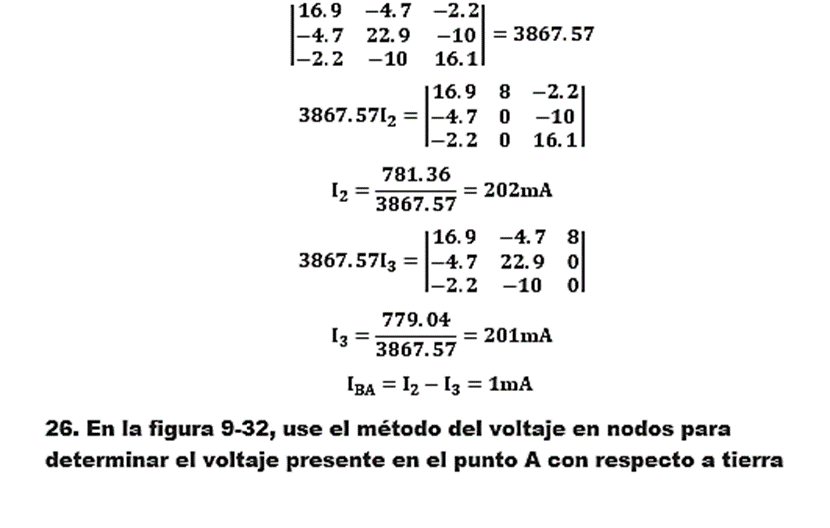 $\begin{vmatrix} 16.9 & -4.7 & -2.2 \\ -4.7 & 22.9 & -10 \\ -2.2 & -10 & 16.1 \end{vmatrix} = 3867.57$

$3867.57I_2 = \begin{vmatrix} 16.9 & 8 & -2.2 \\ -4.7 & 0 & -10 \\ -2.2 & 0 & 16.1 \end{vmatrix}$

$I_2 = \frac{781.36}{3867.57} = 202mA$

$3867.57I_3 = \begin{vmatrix} 16.9 & -4.7 & 8 \\ -4.7 & 22.9 & 0 \\ -2.2 & -10 & 0 \end{vmatrix}$

$I_3 = \frac{779.04}{3867.57} = 201mA$

$I_{BA} = I_2 - I_3 = 1mA$

26. En la figura 9-32, use el método del voltaje en nodos para determinar el voltaje presente en el punto A con respecto a tierra